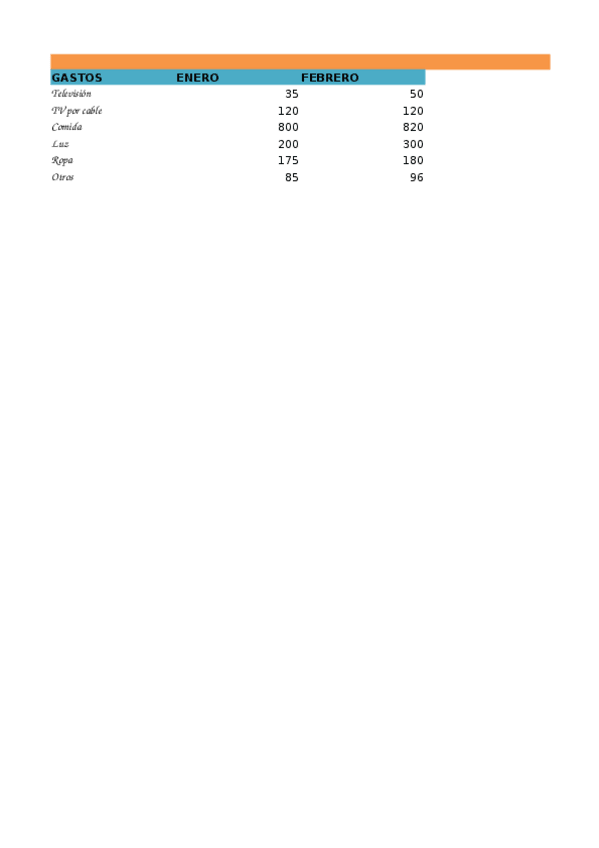 | GASTOS | ENERO | FEBRERO |
|---|---|---|
| Televisión | 35 | 50 |
| TV por cable | 120 | 120 |
| Comida | 800 | 820 |
| Luz | 200 | 300 |
| Ropa | 175 | 180 |
| Otros | 85 | 96 |